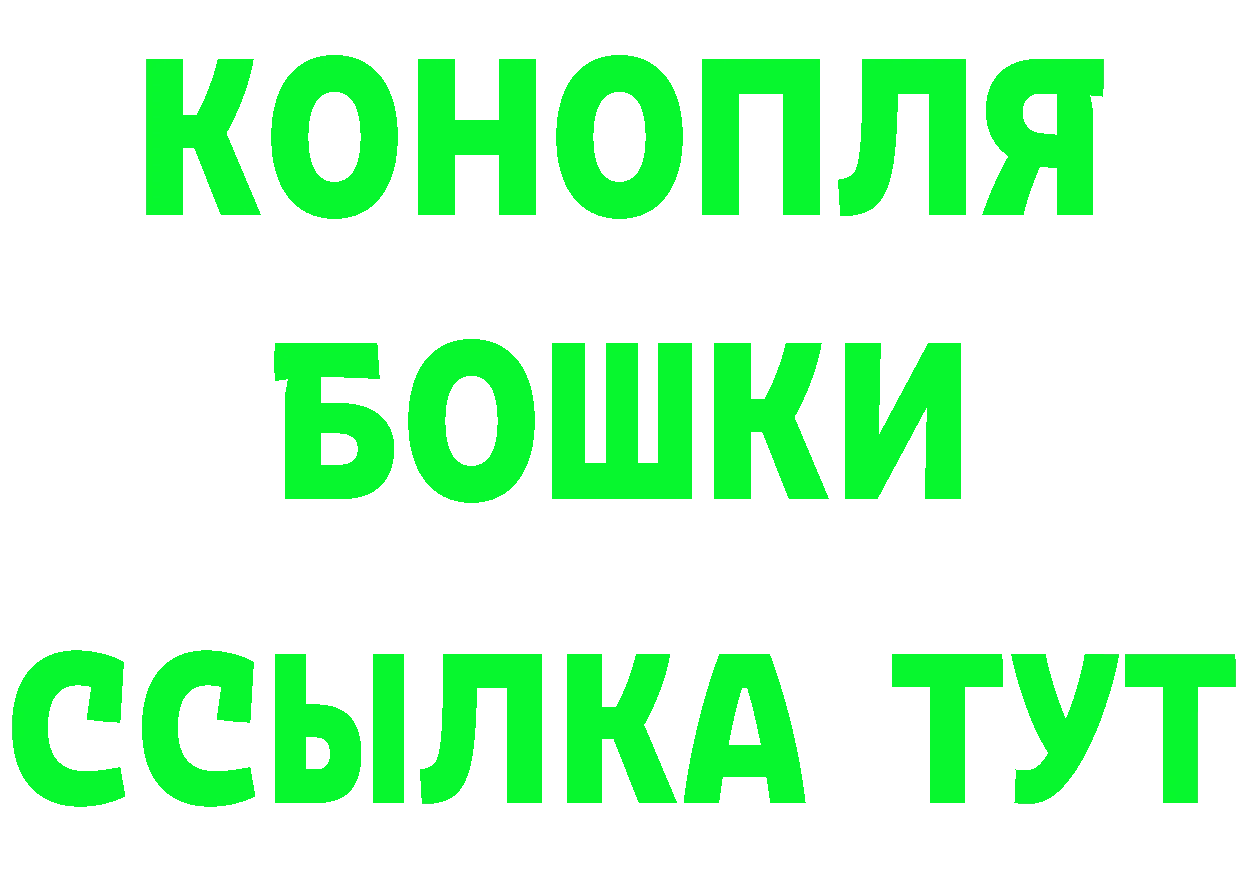 КОНОПЛЯ
БОШКИ
ССЫЛКА ТУТ